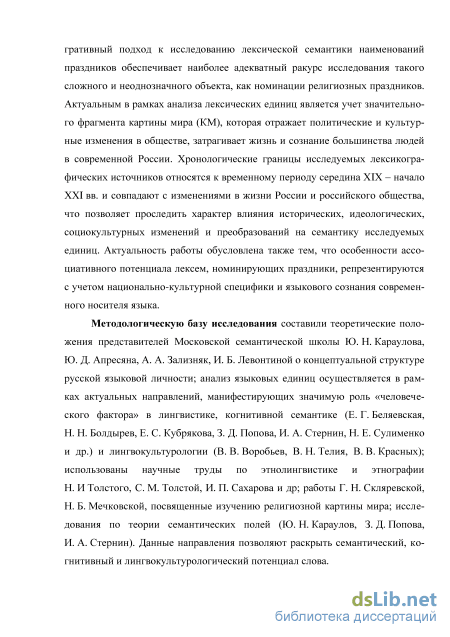 гративный подход к исследованию лексической семантики наименований праздников обеспечивает наиболее адекватный ракурс исследования такого сложного и неоднозначного объекта, как номинации религиозных праздников. Актуальным в рамках анализа лексических единиц является учет значительного фрагмента картины мира (КМ), которая отражает политические и культурные изменения в обществе, затрагивает жизнь и сознание большинства людей в современной России. Хронологические границы исследуемых лексикографических источников относятся к временному периоду середина XIX – начало XXI вв. и совпадают с изменениями в жизни России и российского общества, что позволяет проследить характер влияния исторических, идеологических, социокультурных изменений и преобразований на семантику исследуемых единиц. Актуальность работы обусловлена также тем, что особенности ассоциативного потенциала лексем, номинирующих праздники, репрезентируются с учетом национально-культурной специфики и языкового сознания современного носителя языка.

Методологическую базу исследования составили теоретические положения представителей Московской семантической школы Ю. Н. Караулова, Ю. Д. Апресяна, А. А. Зализняк, И. Б. Левонтиной о концептуальной структуре русской языковой личности; анализ языковых единиц осуществляется в рамках актуальных направлений, манифестирующих значимую роль «человеческого фактора» в лингвистике, когнитивной семантике (Е. Г. Беляевская, Н. Н. Болдырев, Е. С. Кубрякова, З. Д. Попова, И. А. Стернин, Н. Е. Сулименко и др.) и лингвокультурологии (В. В. Воробьев, В. Н. Телия, В. В. Красных); использованы научные труды по этнолингвистике и этнографии Н. И Толстого, С. М. Толстой, И. П. Сахарова и др; работы Г. Н. Скляревской, Н. Б. Мечковской, посвященные изучению религиозной картины мира; исследования по теории семантических полей (Ю. Н. Караулов, З. Д. Попова, И. А. Стернин). Данные направления позволяют раскрыть семантический, когнитивный и лингвокультурологический потенциал слова.

dsLib.net
библиотека диссертаций